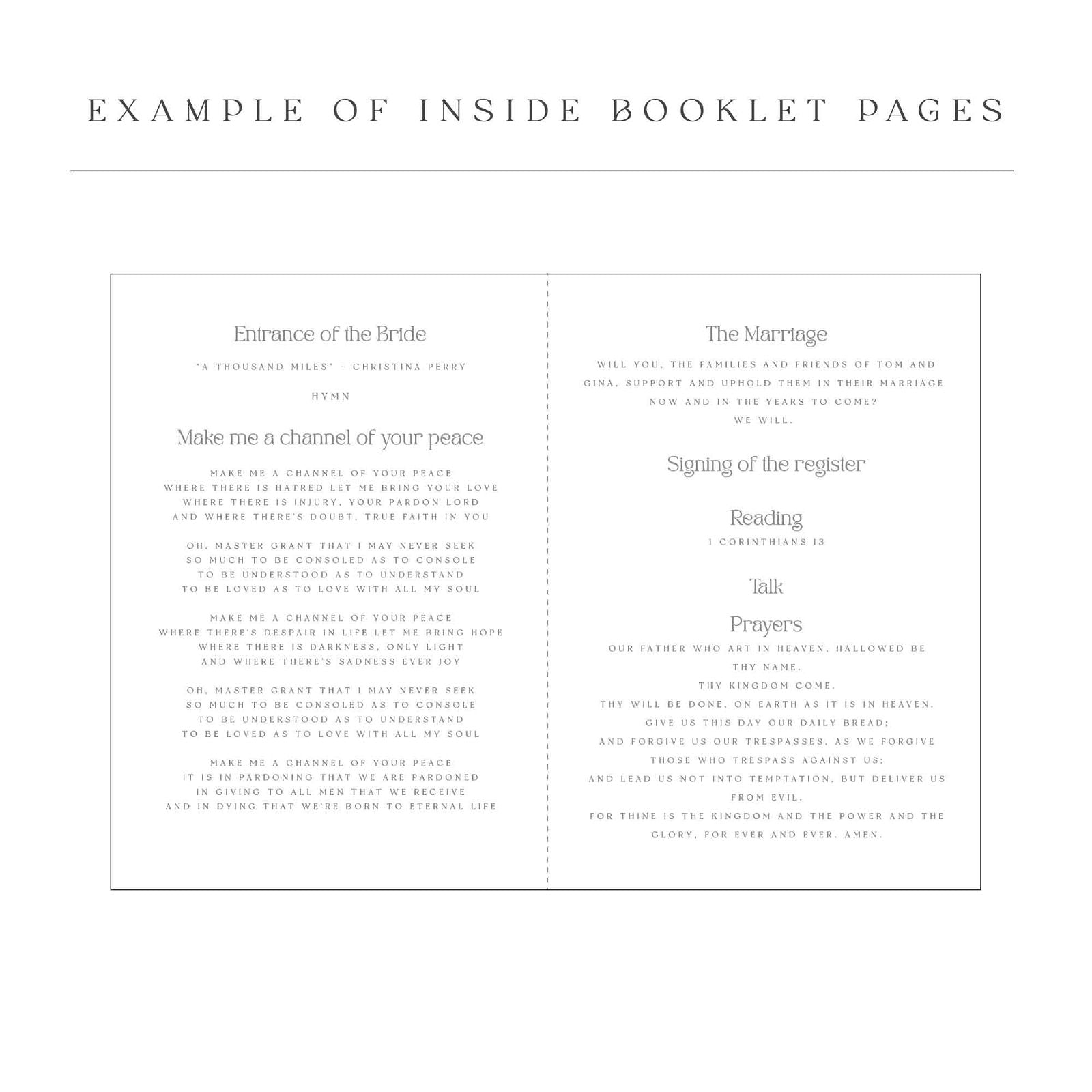 EXAMPLE OF INSIDE BOOKLET PAGES

Entrance of the Bride

"A THOUSAND MILES" - CHRISTINA PERRY

HYMN

Make me a channel of your peace

MAKE ME A CHANNEL OF YOUR PEACE
WHERE THERE IS HATRED LET ME BRING YOUR LOVE
WHERE THERE IS INJURY, YOUR PARDON LORD
AND WHERE THERE'S DOUBT, TRUE FAITH IN YOU

OH, MASTER GRANT THAT I MAY NEVER SEEK
SO MUCH TO BE CONSOLED AS TO CONSOLE
TO BE UNDERSTOOD AS TO UNDERSTAND
TO BE LOVED AS TO LOVE WITH ALL MY SOUL

MAKE ME A CHANNEL OF YOUR PEACE
WHERE THERE'S DESPAIR IN LIFE LET ME BRING HOPE
WHERE THERE IS DARKNESS, ONLY LIGHT
AND WHERE THERE'S SADNESS EVER JOY

OH, MASTER GRANT THAT I MAY NEVER SEEK
SO MUCH TO BE CONSOLED AS TO CONSOLE
TO BE UNDERSTOOD AS TO UNDERSTAND
TO BE LOVED AS TO LOVE WITH ALL MY SOUL

MAKE ME A CHANNEL OF YOUR PEACE
IT IS IN PARDONING THAT WE ARE PARDONED
IN GIVING TO ALL MEN THAT WE RECEIVE
AND IN DYING THAT WE'RE BORN TO ETERNAL LIFE

The Marriage

WILL YOU, THE FAMILIES AND FRIENDS OF TOM AND GINA, SUPPORT AND UPHOLD THEM IN THEIR MARRIAGE NOW AND IN THE YEARS TO COME?
WE WILL.

Signing of the register

Reading

1 CORINTHIANS 13

Talk

Prayers

OUR FATHER WHO ART IN HEAVEN, HALLOWED BE THY NAME.
THY KINGDOM COME.
THY WILL BE DONE, ON EARTH AS IT IS IN HEAVEN.
GIVE US THIS DAY OUR DAILY BREAD;
AND FORGIVE US OUR TRESPASSES, AS WE FORGIVE THOSE WHO TRESPASS AGAINST US;
AND LEAD US NOT INTO TEMPTATION, BUT DELIVER US FROM EVIL.
FOR THINE IS THE KINGDOM AND THE POWER AND THE GLORY, FOR EVER AND EVER. AMEN.